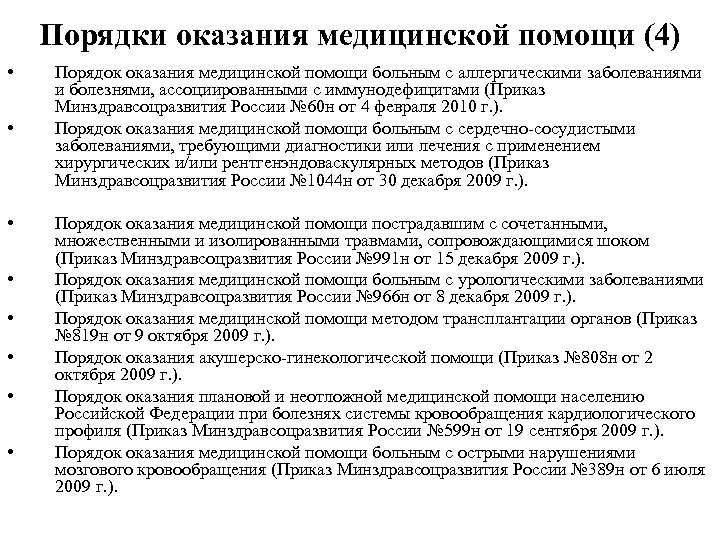 Порядки оказания медицинской помощи (4)

• Порядок оказания медицинской помощи больным с аллергическими заболеваниями и болезнями, ассоциированными с иммунодефицитами (Приказ Минздравсоцразвития России №60н от 4 февраля 2010 г.).

• Порядок оказания медицинской помощи больным с сердечно-сосудистыми заболеваниями, требующими диагностики или лечения с применением хирургических и/или рентгенэндоваскулярных методов (Приказ Минздравсоцразвития России №1044н от 30 декабря 2009 г.).

• Порядок оказания медицинской помощи пострадавшим с сочетанными, множественными и изолированными травмами, сопровождающимися шоком (Приказ Минздравсоцразвития России №991н от 15 декабря 2009 г.).

• Порядок оказания медицинской помощи больным с урологическими заболеваниями (Приказ Минздравсоцразвития России №966н от 8 декабря 2009 г.).

• Порядок оказания медицинской помощи методом трансплантации органов (Приказ №819н от 9 октября 2009 г.).

• Порядок оказания акушерско-гинекологической помощи (Приказ №808н от 2 октября 2009 г.).

• Порядок оказания плановой и неотложной медицинской помощи населению Российской Федерации при болезнях системы кровообращения кардиологического профиля (Приказ Минздравсоцразвития России №599н от 19 сентября 2009 г.).

• Порядок оказания медицинской помощи больным с острыми нарушениями мозгового кровообращения (Приказ Минздравсоцразвития России №389н от 6 июля 2009 г.).